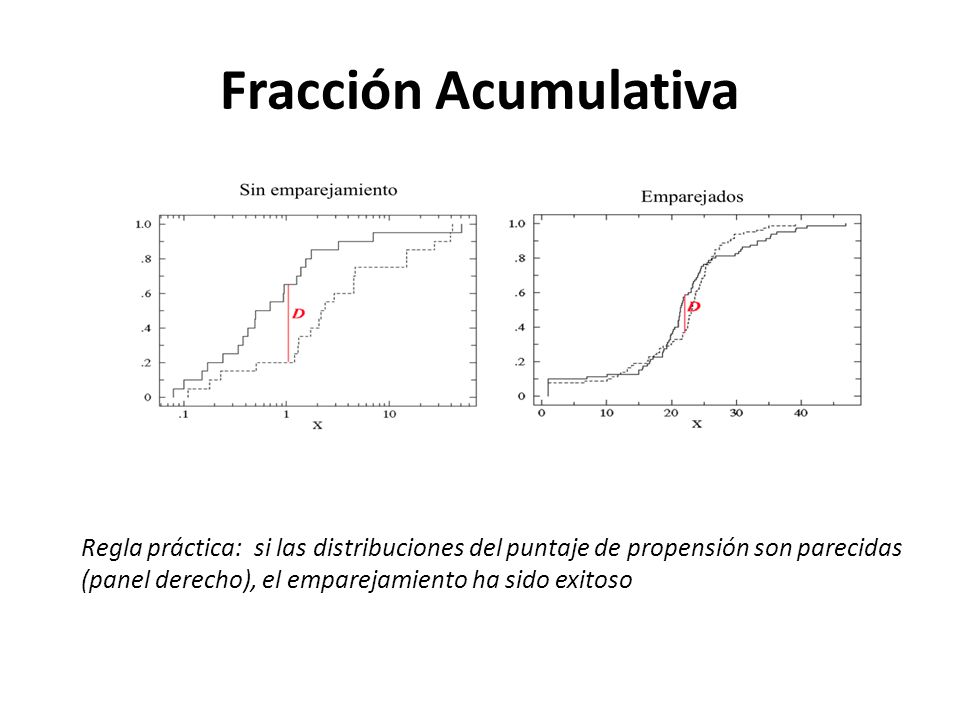 Fracción Acumulativa

Sin emparejamiento

1.0
.8
.6
.4
.2
0

D

.1
1
10
X

Emparejados

1.0
.8
.6
.4
.2
0

D

0
10
20
30
40
X

Regla práctica: si las distribuciones del puntaje de propensión son parecidas (panel derecho), el emparejamiento ha sido exitoso